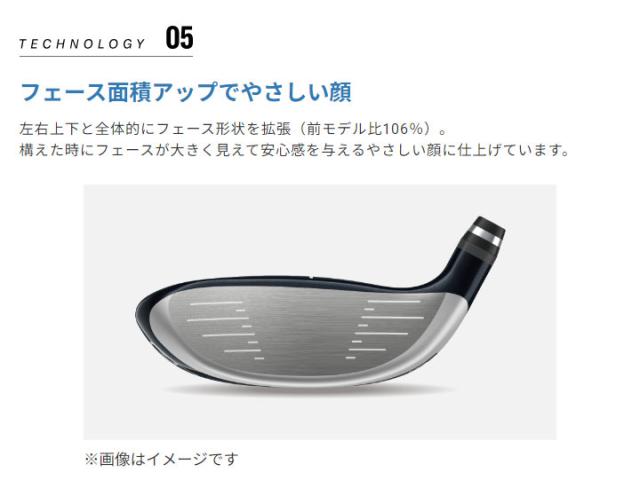 TECHNOLOGY 05

フェース面積アップでやさしい顔

左右上下と全体的にフェース形状を拡張（前モデル比106%）。
構えた時にフェースが大きく見えて安心感を与えるやさしい顔に仕上げています。

※画像はイメージです